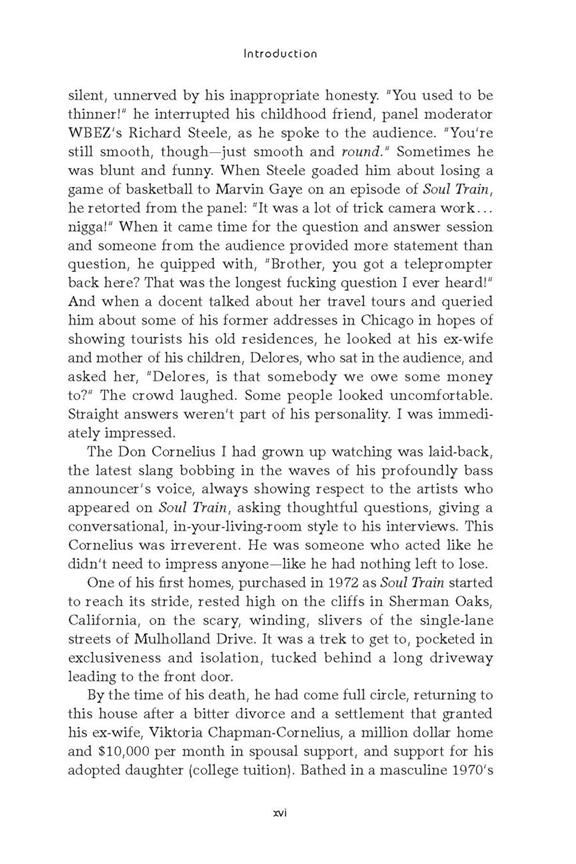 Introduction

silent, unnerved by his inappropriate honesty. "You used to be thinner!" he interrupted his childhood friend, panel moderator WBEZ's Richard Steele, as he spoke to the audience. "You're still smooth, though—just smooth and round." Sometimes he was blunt and funny. When Steele goaded him about losing a game of basketball to Marvin Gaye on an episode of Soul Train, he retorted from the panel: "It was a lot of trick camera work… nigga!" When it came time for the question and answer session and someone from the audience provided more statement than question, he quipped with, "Brother, you got a teleprompter back here? That was the longest fucking question I ever heard!" And when a docent talked about her travel tours and queried him about some of his former addresses in Chicago in hopes of showing tourists his old residences, he looked at his ex-wife and mother of his children, Delores, who sat in the audience, and asked her, "Delores, is that somebody we owe some money to?" The crowd laughed. Some people looked uncomfortable. Straight answers weren't part of his personality. I was immediately impressed.

The Don Cornelius I had grown up watching was laid-back, the latest slang bobbing in the waves of his profoundly bass announcer's voice, always showing respect to the artists who appeared on Soul Train, asking thoughtful questions, giving a conversational, in-your-living-room style to his interviews. This Cornelius was irreverent. He was someone who acted like he didn't need to impress anyone—like he had nothing left to lose.

One of his first homes, purchased in 1972 as Soul Train started to reach its stride, rested high on the cliffs in Sherman Oaks, California, on the scary, winding, slivers of the single-lane streets of Mulholland Drive. It was a trek to get to, pocketed in exclusiveness and isolation, tucked behind a long driveway leading to the front door.

By the time of his death, he had come full circle, returning to this house after a bitter divorce and a settlement that granted his ex-wife, Viktoria Chapman-Cornelius, a million dollar home and $10,000 per month in spousal support, and support for his adopted daughter (college tuition). Bathed in a masculine 1970's

xvi